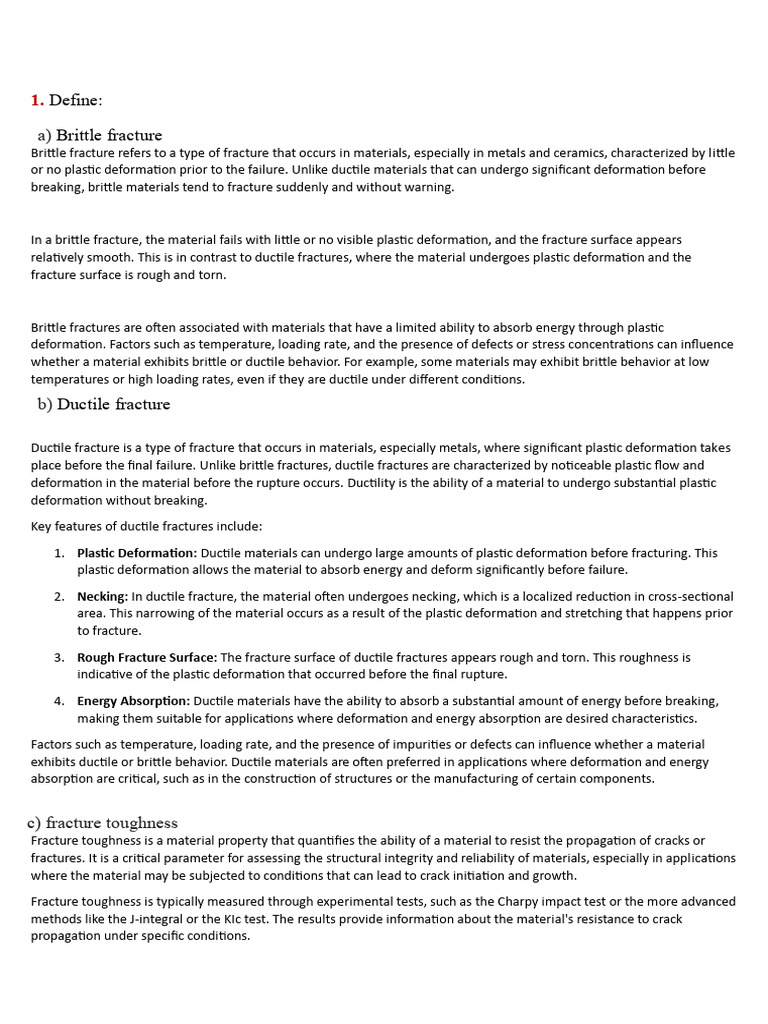 1. Define:

a) Brittle fracture

Brittle fracture refers to a type of fracture that occurs in materials, especially in metals and ceramics, characterized by little or no plastic deformation prior to the failure. Unlike ductile materials that can undergo significant deformation before breaking, brittle materials tend to fracture suddenly and without warning.

In a brittle fracture, the material fails with little or no visible plastic deformation, and the fracture surface appears relatively smooth. This is in contrast to ductile fractures, where the material undergoes plastic deformation and the fracture surface is rough and torn.

Brittle fractures are often associated with materials that have a limited ability to absorb energy through plastic deformation. Factors such as temperature, loading rate, and the presence of defects or stress concentrations can influence whether a material exhibits brittle or ductile behavior. For example, some materials may exhibit brittle behavior at low temperatures or high loading rates, even if they are ductile under different conditions.

b) Ductile fracture

Ductile fracture is a type of fracture that occurs in materials, especially metals, where significant plastic deformation takes place before the final failure. Unlike brittle fractures, ductile fractures are characterized by noticeable plastic flow and deformation in the material before the rupture occurs. Ductility is the ability of a material to undergo substantial plastic deformation without breaking.

Key features of ductile fractures include:

1. Plastic Deformation: Ductile materials can undergo large amounts of plastic deformation before fracturing. This plastic deformation allows the material to absorb energy and deform significantly before failure.

2. Necking: In ductile fracture, the material often undergoes necking, which is a localized reduction in cross-sectional area. This narrowing of the material occurs as a result of the plastic deformation and stretching that happens prior to fracture.

3. Rough Fracture Surface: The fracture surface of ductile fractures appears rough and torn. This roughness is indicative of the plastic deformation that occurred before the final rupture.

4. Energy Absorption: Ductile materials have the ability to absorb a substantial amount of energy before breaking, making them suitable for applications where deformation and energy absorption are desired characteristics.

Factors such as temperature, loading rate, and the presence of impurities or defects can influence whether a material exhibits ductile or brittle behavior. Ductile materials are often preferred in applications where deformation and energy absorption are critical, such as in the construction of structures or the manufacturing of certain components.

c) fracture toughness

Fracture toughness is a material property that quantifies the ability of a material to resist the propagation of cracks or fractures. It is a critical parameter for assessing the structural integrity and reliability of materials, especially in applications where the material may be subjected to conditions that can lead to crack initiation and growth.

Fracture toughness is typically measured through experimental tests, such as the Charpy impact test or the more advanced methods like the J-integral or the KIc test. The results provide information about the material's resistance to crack propagation under specific conditions.